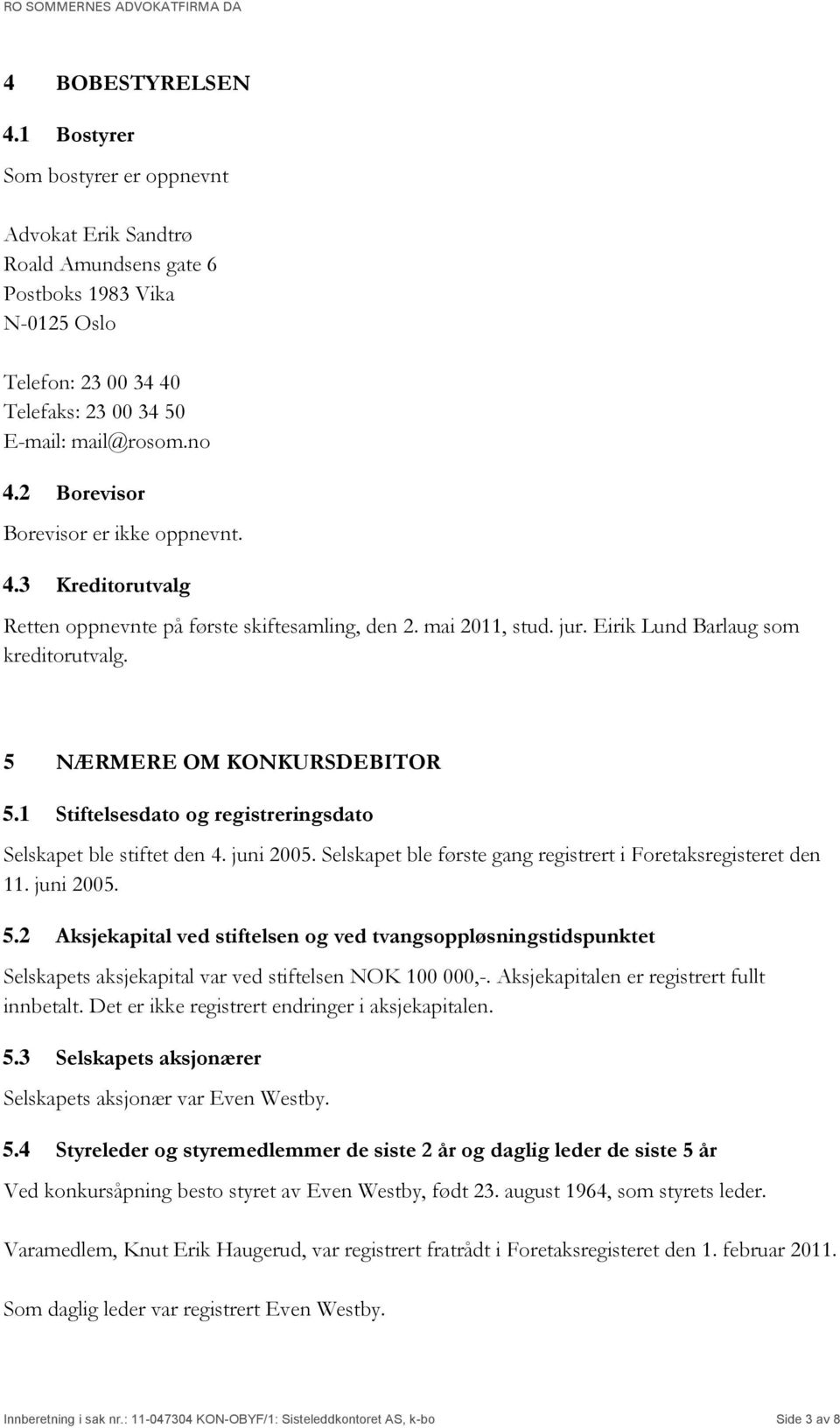 RO SOMMERNES ADVOKATFIRMA DA

4 BOBESTYRELSEN

4.1 Bostyrer

Som bostyrer er oppnevnt

Advokat Erik Sandtrø
Roald Amundsens gate 6
Postboks 1983 Vika
N-0125 Oslo

Telefon: 23 00 34 40
Telefaks: 23 00 34 50
E-mail: mail@rosom.no

4.2 Borevisor

Borevisor er ikke oppnevnt.

4.3 Kreditorutvalg

Retten oppnevnte på første skiftesamling, den 2. mai 2011, stud. jur. Eirik Lund Barlaug som kreditorutvalg.

5 NÆRMERE OM KONKURSDEBITOR

5.1 Stiftelsesdato og registreringsdato

Selskapet ble stiftet den 4. juni 2005. Selskapet ble første gang registrert i Foretaksregisteret den 11. juni 2005.

5.2 Aksjekapital ved stiftelsen og ved tvangsoppløsningstidspunktet

Selskapets aksjekapital var ved stiftelsen NOK 100 000,-. Aksjekapitalen er registrert fullt innbetalt. Det er ikke registrert endringer i aksjekapitalen.

5.3 Selskapets aksjonærer

Selskapets aksjonær var Even Westby.

5.4 Styreleder og styremedlemmer de siste 2 år og daglig leder de siste 5 år

Ved konkursåpning besto styret av Even Westby, født 23. august 1964, som styrets leder.

Varamedlem, Knut Erik Haugerud, var registrert fratrådt i Foretaksregisteret den 1. februar 2011.

Som daglig leder var registrert Even Westby.

Innberetning i sak nr.: 11-047304 KON-OBYF/1: Sisteleddkontoret AS, k-bo

Side 3 av 8